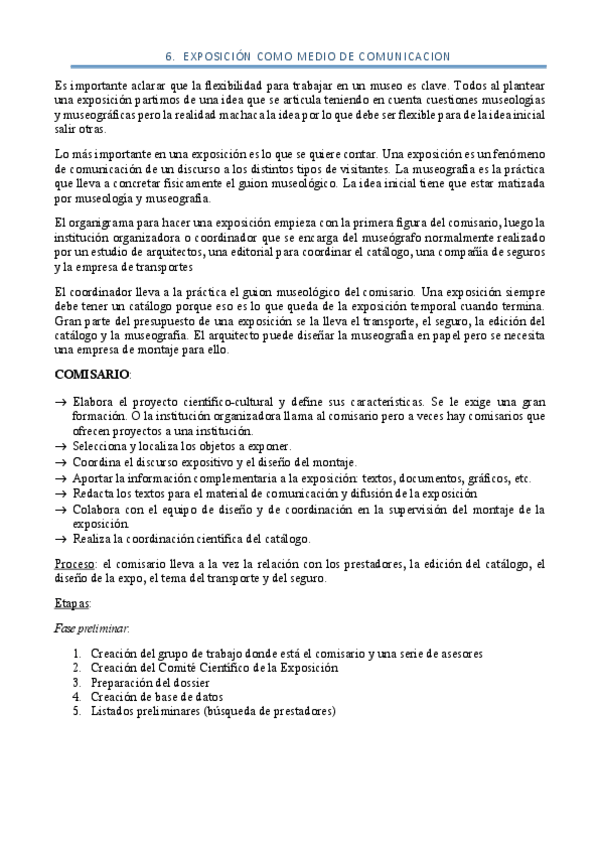 6. EXPOSICIÓN COMO MEDIO DE COMUNICACION

Es importante aclarar que la flexibilidad para trabajar en un museo es clave. Todos al plantear una exposición partimos de una idea que se articula teniendo en cuenta cuestiones museologías y museográficas pero la realidad machaca la idea por lo que debe ser flexible para de la idea inicial salir otras.

Lo más importante en una exposición es lo que se quiere contar. Una exposición es un fenómeno de comunicación de un discurso a los distintos tipos de visitantes. La museografía es la práctica que lleva a concretar físicamente el guion museológico. La idea inicial tiene que estar matizada por museología y museografía.

El organigrama para hacer una exposición empieza con la primera figura del comisario, luego la institución organizadora o coordinador que se encarga del museógrafo normalmente realizado por un estudio de arquitectos, una editorial para coordinar el catálogo, una compañía de seguros y la empresa de transportes

El coordinador lleva a la práctica el guion museológico del comisario. Una exposición siempre debe tener un catálogo porque eso es lo que queda de la exposición temporal cuando termina. Gran parte del presupuesto de una exposición se la lleva el transporte, el seguro, la edición del catálogo y la museografía. El arquitecto puede diseñar la museografía en papel pero se necesita una empresa de montaje para ello.

COMISARIO:

→ Elabora el proyecto científico-cultural y define sus características. Se le exige una gran formación. O la institución organizadora llama al comisario pero a veces hay comisarios que ofrecen proyectos a una institución.
→ Selecciona y localiza los objetos a exponer.
→ Coordina el discurso expositivo y el diseño del montaje.
→ Aportar la información complementaria a la exposición: textos, documentos, gráficos, etc.
→ Redacta los textos para el material de comunicación y difusión de la exposición
→ Colabora con el equipo de diseño y de coordinación en la supervisión del montaje de la exposición.
→ Realiza la coordinación científica del catálogo.

Proceso: el comisario lleva a la vez la relación con los prestadores, la edición del catálogo, el diseño de la expo, el tema del transporte y del seguro.

Etapas:

Fase preliminar:

1. Creación del grupo de trabajo donde está el comisario y una serie de asesores
2. Creación del Comité Científico de la Exposición
3. Preparación del dossier
4. Creación de base de datos
5. Listados preliminares (búsqueda de prestadores)